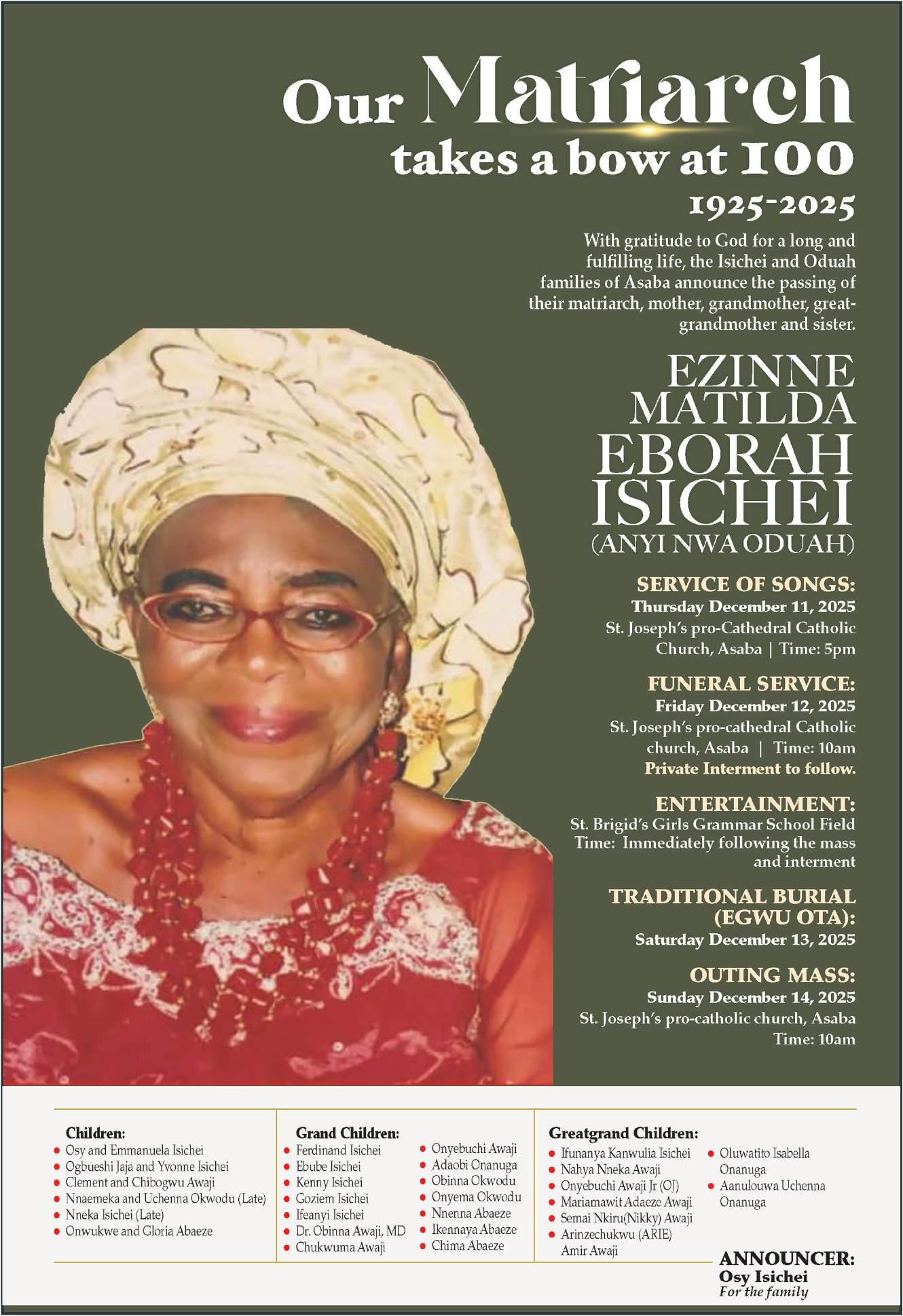 Our Matriarch takes a bow at 100

1925-2025

With gratitude to God for a long and fulfilling life, the Isichei and Oduah families of Asaba announce the passing of their matriarch, mother, grandmother, great-grandmother and sister.

EZINNE MATILDA EBORAH ISICHEI
(ANYI NWA ODUAH)

SERVICE OF SONGS:
Thursday December 11, 2025
St. Joseph's pro-Cathedral Catholic Church, Asaba | Time: 5pm

FUNERAL SERVICE:
Friday December 12, 2025
St. Joseph's pro-cathedral Catholic church, Asaba | Time: 10am
Private Interment to follow.

ENTERTAINMENT:
St. Brigid's Girls Grammar School Field
Time: Immediately following the mass and interment

TRADITIONAL BURIAL (EGWU OTA):
Saturday December 13, 2025

OUTING MASS:
Sunday December 14, 2025
St. Joseph's pro-catholic church, Asaba
Time: 10am

Children:
• Osy and Emmanuela Isichei
• Ogbueshi Jaja and Yvonne Isichei
• Clement and Chibogwu Awaji
• Nnaemeka and Uchenna Okwodu (Late)
• Nneka Isichei (Late)
• Onwukwe and Gloria Abaeze

Grand Children:
• Ferdinand Isichei
• Ebube Isichei
• Kenny Isichei
• Goziem Isichei
• Ifeanyi Isichei
• Dr. Obinna Awaji, MD
• Chukwuma Awaji
• Onyebuchi Awaji
• Adaobi Onanuga
• Obinna Okwodu
• Onyema Okwodu
• Nnenna Abaeze
• Ikennaya Abaeze
• Chima Abaeze

Greatgrand Children:
• Ifunanya Kanwulia Isichei
• Nahya Nneka Awaji
• Onyebuchi Awaji Jr (OJ)
• Mariamawit Adaeze Awaji
• Semai Nkiru(Nikky) Awaji
• Arinzechukwu (ARIE) Amir Awaji
• Oluwatito Isabella Onanuga
• Aanulouwa Uchenna Onanuga

ANNOUNCER:
Osy Isichei
For the family